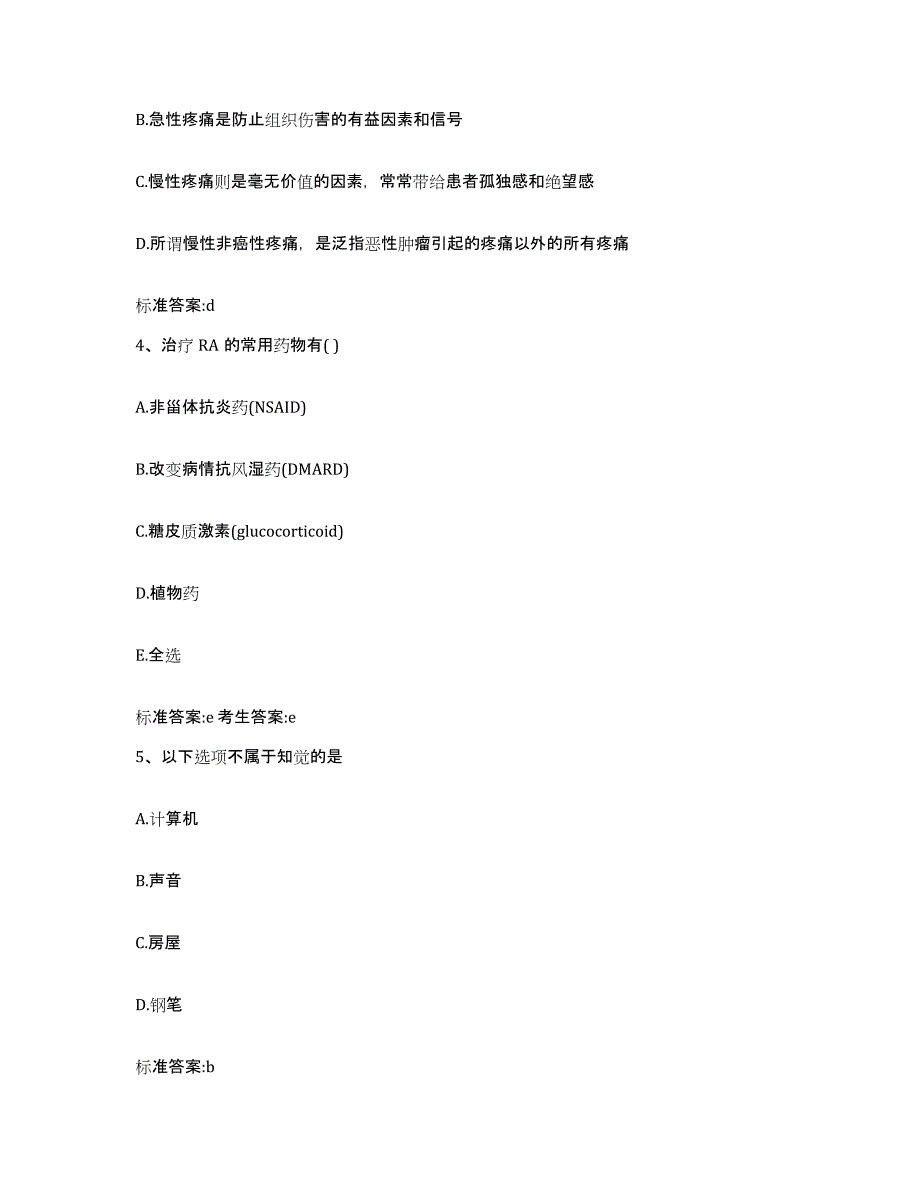 B.急性疼痛是防止组织伤害的有益因素和信号

C.慢性疼痛则是毫无价值的因素，常常带给患者孤独感和绝望感

D.所谓慢性非癌性疼痛，是泛指恶性肿瘤引起的疼痛以外的所有疼痛

标准答案:d

4、治疗 RA 的常用药物有( )

A.非甾体抗炎药(NSAID)

B.改变病情抗风湿药(DMARD)

C.糖皮质激素(glucocorticoid)

D.植物药

E.全选

标准答案:e 考生答案:e

5、以下选项不属于知觉的是

A.计算机

B.声音

C.房屋

D.钢笔

标准答案:b